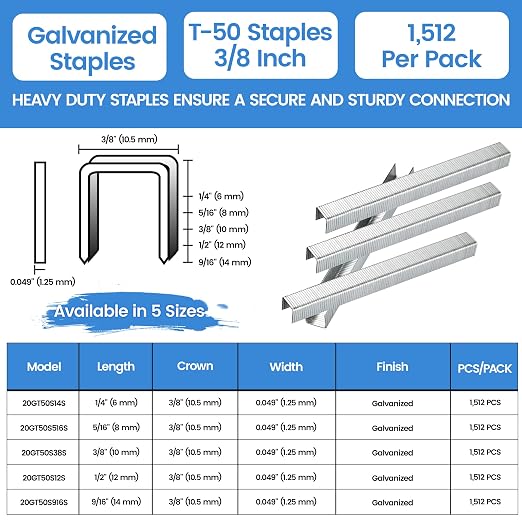 Galvanized Staples

T-50 Staples 3/8 Inch

1,512 Per Pack

HEAVY DUTY STAPLES ENSURE A SECURE AND STURDY CONNECTION

3/8" (10.5 mm)

1/4" (6 mm)
5/16" (8 mm)
3/8" (10 mm)
1/2" (12 mm)
9/16" (14 mm)

0.049" (1.25 mm)

Available in 5 Sizes

| Model | Length | Crown | Width | Finish | PCS/PACK |
|---|---|---|---|---|---|
| 20GT50S14S | 1/4" (6 mm) | 3/8" (10.5 mm) | 0.049" (1.25 mm) | Galvanized | 1,512 PCS |
| 20GT50S516S | 5/16" (8 mm) | 3/8" (10.5 mm) | 0.049" (1.25 mm) | Galvanized | 1,512 PCS |
| 20GT50S38S | 3/8" (10 mm) | 3/8" (10.5 mm) | 0.049" (1.25 mm) | Galvanized | 1,512 PCS |
| 20GT50S12S | 1/2" (12 mm) | 3/8" (10.5 mm) | 0.049" (1.25 mm) | Galvanized | 1,512 PCS |
| 20GT50S916S | 9/16" (14 mm) | 3/8" (10.5 mm) | 0.049" (1.25 mm) | Galvanized | 1,512 PCS |